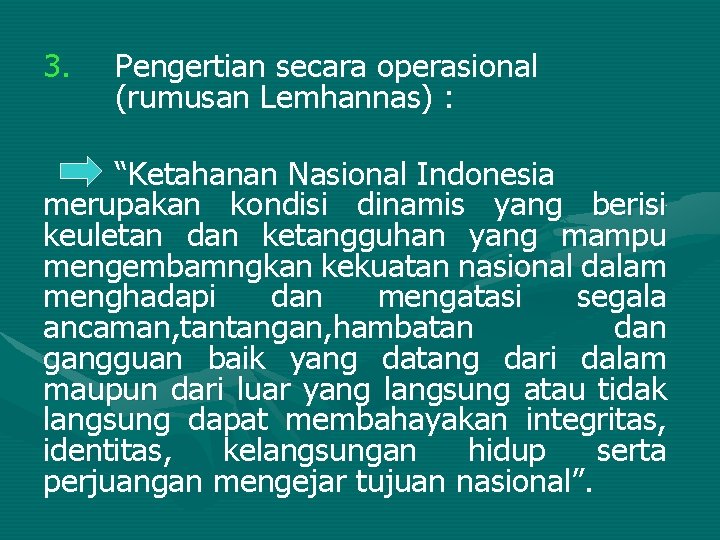 3. Pengertian secara operasional (rumusan Lemhannas) :

"Ketahanan Nasional Indonesia merupakan kondisi dinamis yang berisi keuletan dan ketangguhan yang mampu mengembamngkan kekuatan nasional dalam menghadapi dan mengatasi segala ancaman,tantangan,hambatan dan gangguan baik yang datang dari dalam maupun dari luar yang langsung atau tidak langsung dapat membahayakan integritas, identitas, kelangsungan hidup serta perjuangan mengejar tujuan nasional".